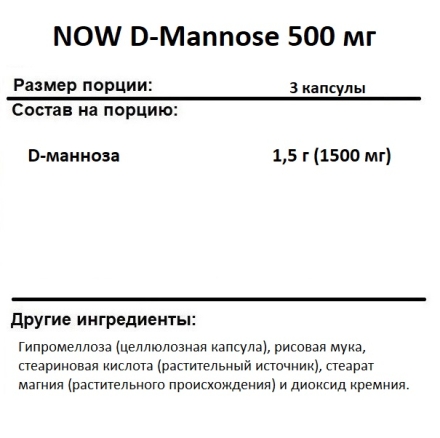 NOW D-Mannose 500 мг

Размер порции: 3 капсулы

Состав на порцию:

D-манноза 1,5 г (1500 мг)

Другие ингредиенты:

Гипромеллоза (целлюлозная капсула), рисовая мука, стеариновая кислота (растительный источник), стеарат магния (растительного происхождения) и диоксид кремния.